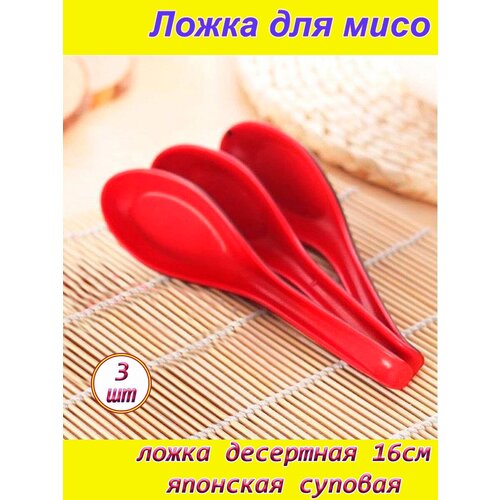 Ложка для мисо

3 шт

ложка десертная 16см японская суповая